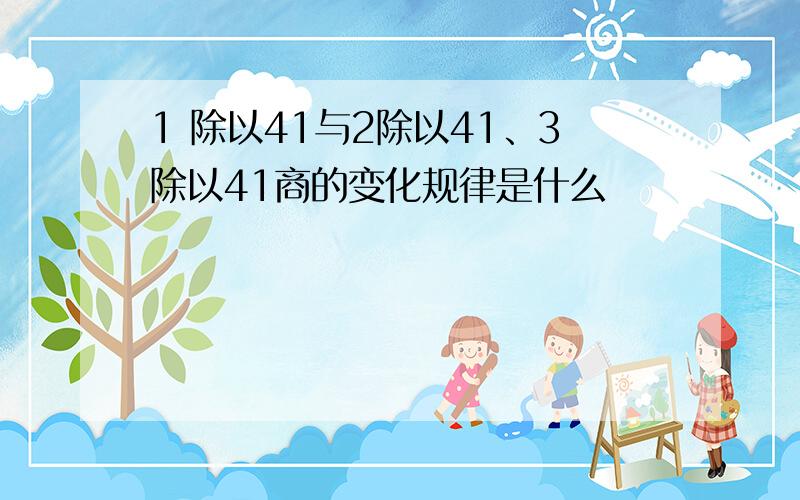 1 除以41与2除以41、3除以41商的变化规律是什么